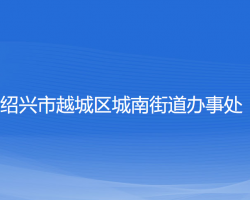 绍兴市越城区城南街道办事处